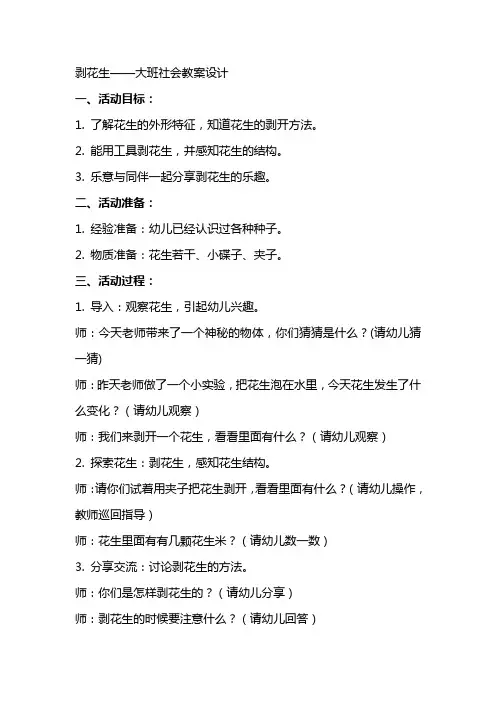 剥花生——大班社会教案设计

一、活动目标：

1. 了解花生的外形特征，知道花生的剥开方法。

2. 能用工具剥花生，并感知花生的结构。

3. 乐意与同伴一起分享剥花生的乐趣。

二、活动准备：

1. 经验准备：幼儿已经认识过各种种子。

2. 物质准备：花生若干、小碟子、夹子。

三、活动过程：

1. 导入：观察花生，引起幼儿兴趣。

师：今天老师带来了一个神秘的物体，你们猜猜是什么？(请幼儿猜一猜)

师：昨天老师做了一个小实验，把花生泡在水里，今天花生发生了什么变化？（请幼儿观察）

师：我们来剥开一个花生，看看里面有什么？（请幼儿观察）

2. 探索花生：剥花生，感知花生结构。

师：请你们试着用夹子把花生剥开，看看里面有什么？（请幼儿操作，教师巡回指导）

师：花生里面有有几颗花生米？（请幼儿数一数）

3. 分享交流：讨论剥花生的方法。

师：你们是怎样剥花生的？（请幼儿分享）

师：剥花生的时候要注意什么？（请幼儿回答）